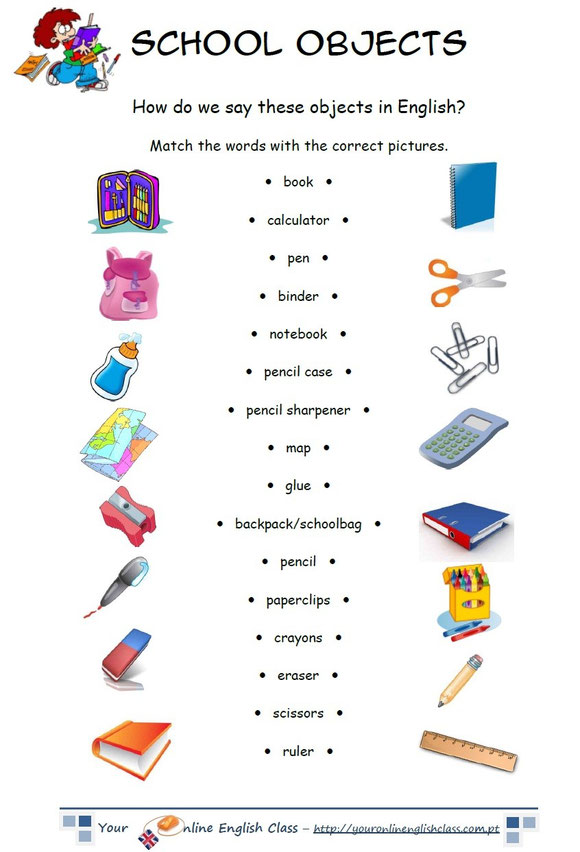 SCHOOL OBJECTS

How do we say these objects in English?

Match the words with the correct pictures.

• book •

• calculator •

• pen •

• binder •

• notebook •

• pencil case •

• pencil sharpener •

• map •

• glue •

• backpack/schoolbag •

• pencil •

• paperclips •

• crayons •

• eraser •

• scissors •

• ruler •

Your Online English Class – http://youronlineenglishclass.com.pt